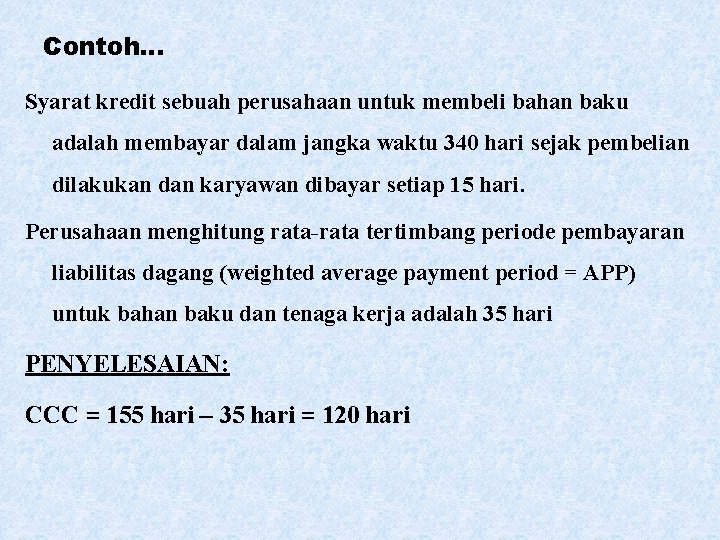 Contoh...

Syarat kredit sebuah perusahaan untuk membeli bahan baku adalah membayar dalam jangka waktu 340 hari sejak pembelian dilakukan dan karyawan dibayar setiap 15 hari.

Perusahaan menghitung rata-rata tertimbang periode pembayaran liabilitas dagang (weighted average payment period = APP) untuk bahan baku dan tenaga kerja adalah 35 hari

PENYELESAIAN:

CCC = 155 hari – 35 hari = 120 hari